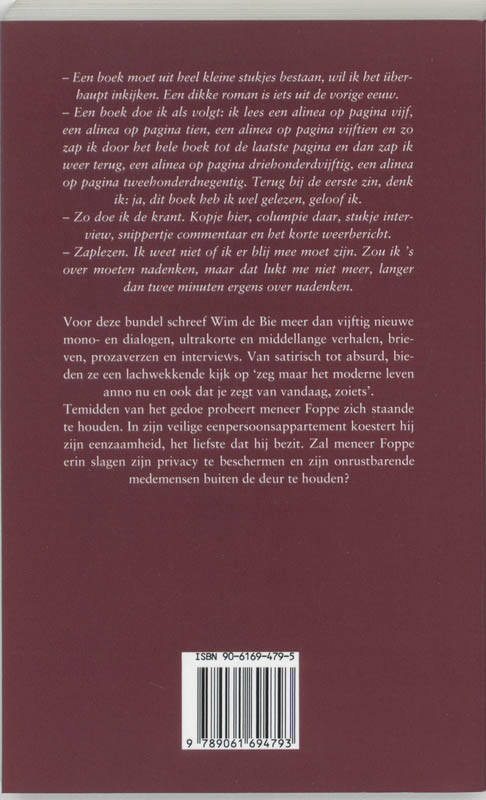 – Een boek moet uit heel kleine stukjes bestaan, wil ik het überhaupt inkijken. Een dikke roman is iets uit de vorige eeuw.
– Een boek doe ik als volgt: ik lees een alinea op pagina vijf, een alinea op pagina tien, een alinea op pagina vijftien en zo zap ik door het hele boek tot de laatste pagina en dan zap ik weer terug, een alinea op pagina driehonderdvijftig, een alinea op pagina tweehonderdnegentig. Terug bij de eerste zin, denk ik: ja, dit boek heb ik wel gelezen, geloof ik.
– Zo doe ik de krant. Kopje hier, columpie daar, stukje interview, snippertje commentaar en het korte weerbericht.
– Zaplezen. Ik weet niet of ik er blij mee moet zijn. Zou ik 's over moeten nadenken, maar dat lukt me niet meer, langer dan twee minuten ergens over nadenken.

Voor deze bundel schreef Wim de Bie meer dan vijftig nieuwe mono- en dialogen, ultrakorte en middellange verhalen, brieven, prozaverzen en interviews. Van satirisch tot absurd, bieden ze een lachwekkende kijk op 'zeg maar het moderne leven anno nu en ook dat je zegt van vandaag, zoiets'.
Temidden van het gedoe probeert meneer Foppe zich staande te houden. In zijn veilige eenpersoonsappartement koestert hij zijn eenzaamheid, het liefste dat hij bezit. Zal meneer Foppe erin slagen zijn privacy te beschermen en zijn onrustbarende medemensen buiten de deur te houden?

ISBN 90-6169-479-5

9 789061 694793